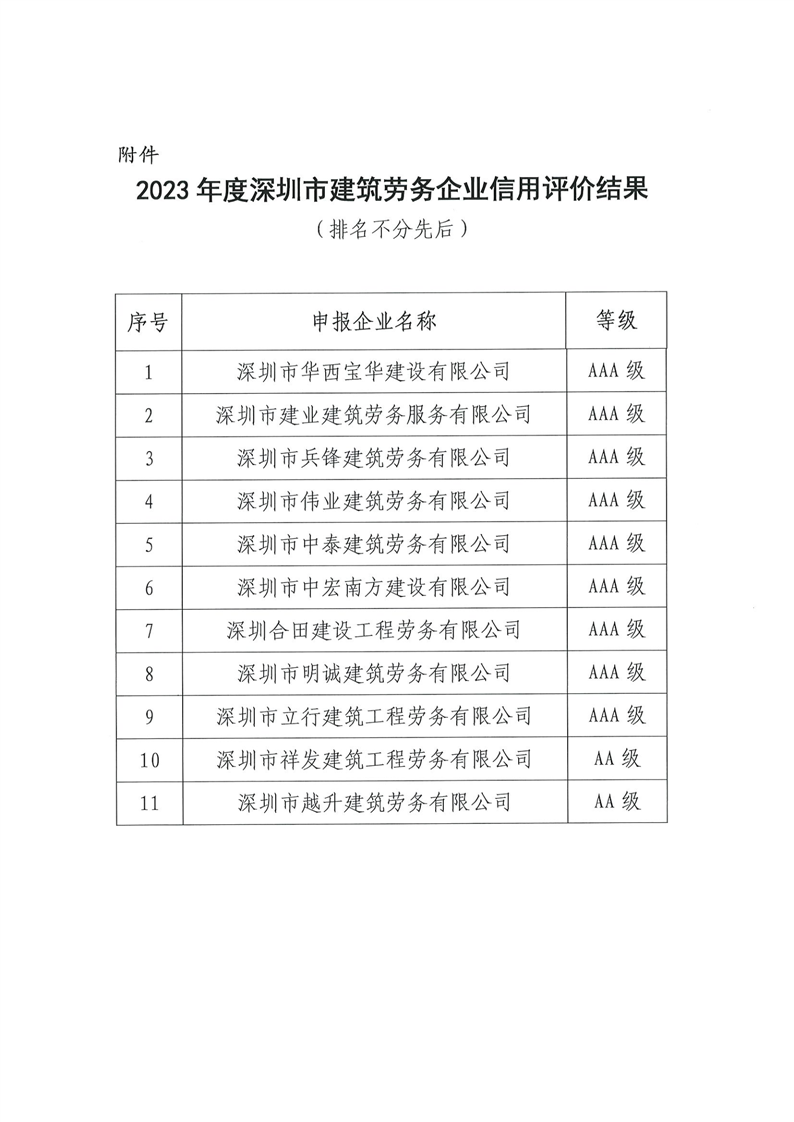 附件

2023 年度深圳市建筑劳务企业信用评价结果

（排名不分先后）

| 序号 | 申报企业名称 | 等级 |
|---|---|---|
| 1 | 深圳市华西宝华建设有限公司 | AAA 级 |
| 2 | 深圳市建业建筑劳务服务有限公司 | AAA 级 |
| 3 | 深圳市兵锋建筑劳务有限公司 | AAA 级 |
| 4 | 深圳市伟业建筑劳务有限公司 | AAA 级 |
| 5 | 深圳市中泰建筑劳务有限公司 | AAA 级 |
| 6 | 深圳市中宏南方建设有限公司 | AAA 级 |
| 7 | 深圳合田建设工程劳务有限公司 | AAA 级 |
| 8 | 深圳市明诚建筑劳务有限公司 | AAA 级 |
| 9 | 深圳市立行建筑工程劳务有限公司 | AAA 级 |
| 10 | 深圳市祥发建筑工程劳务有限公司 | AA 级 |
| 11 | 深圳市越升建筑劳务有限公司 | AA 级 |